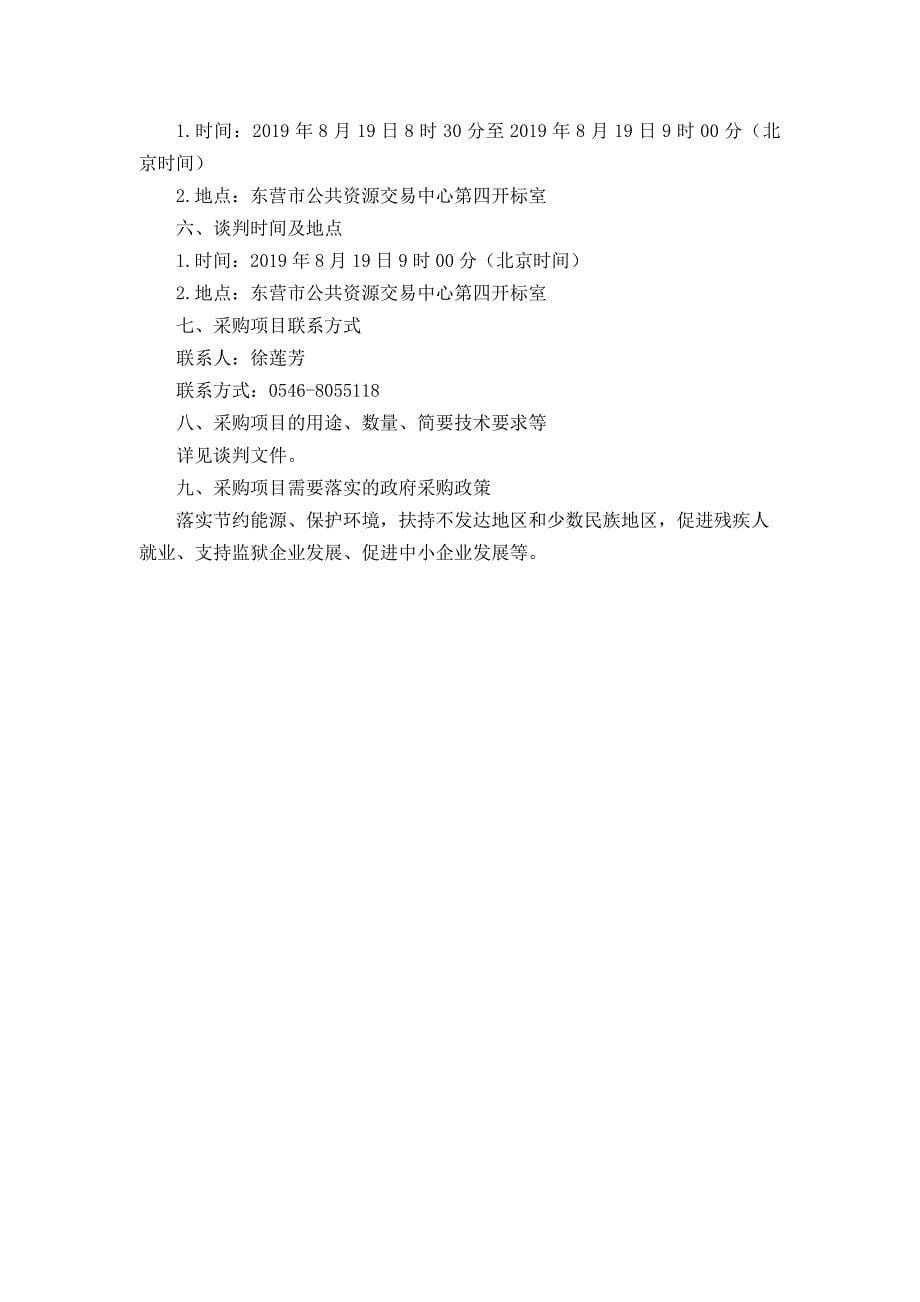 1.时间：2019 年 8 月 19 日 8 时 30 分至 2019 年 8 月 19 日 9 时 00 分（北京时间）

2.地点：东营市公共资源交易中心第四开标室

六、谈判时间及地点

1.时间：2019 年 8 月 19 日 9 时 00 分（北京时间）

2.地点：东营市公共资源交易中心第四开标室

七、采购项目联系方式

联系人：徐莲芳

联系方式：0546-8055118

八、采购项目的用途、数量、简要技术要求等

详见谈判文件。

九、采购项目需要落实的政府采购政策

落实节约能源、保护环境，扶持不发达地区和少数民族地区，促进残疾人就业、支持监狱企业发展、促进中小企业发展等。